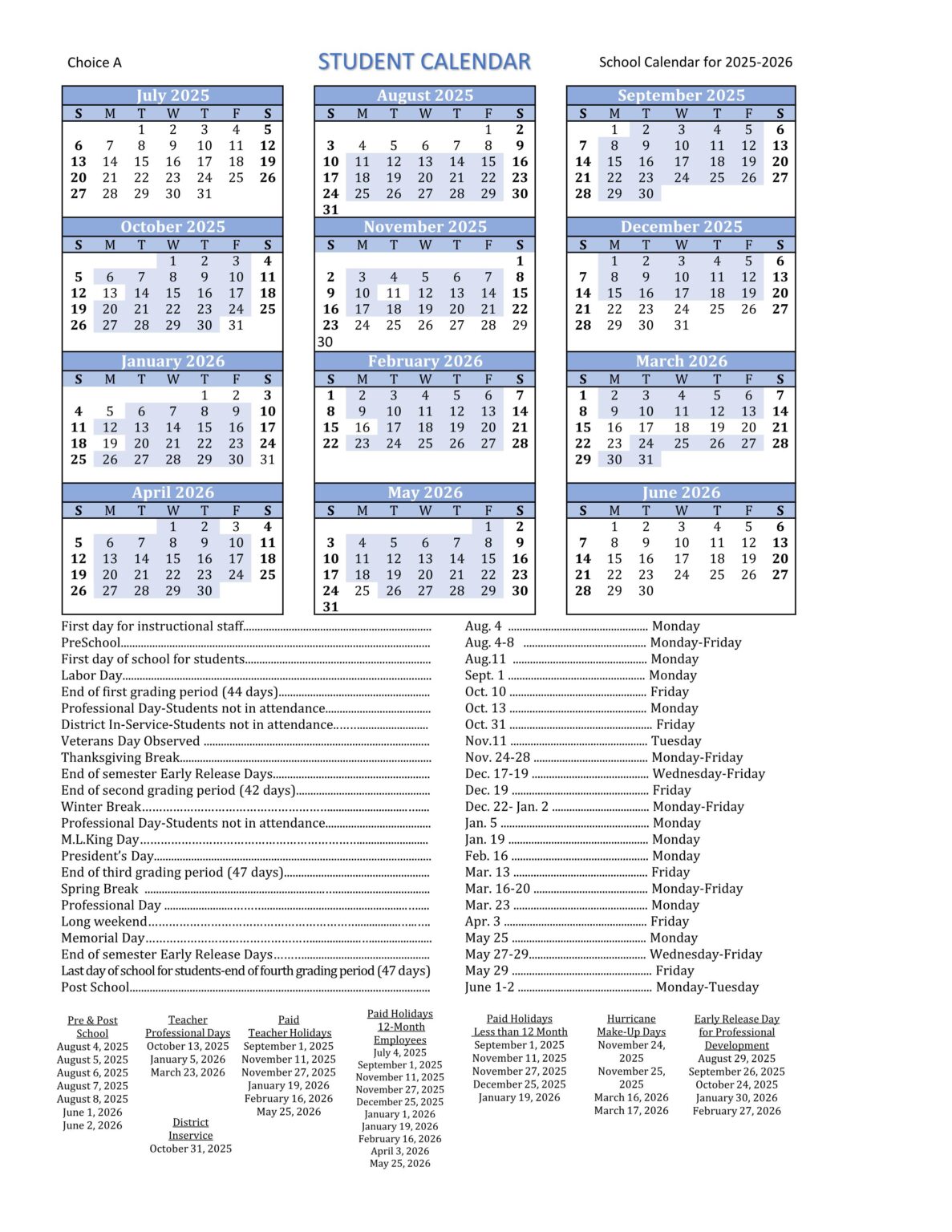 Choice A STUDENT CALENDAR School Calendar for 2025-2026

July 2025

| S | M | T | W | T | F | S |
|---|---|---|---|---|---|---|
|  |  | 1 | 2 | 3 | 4 | 5 |
| 6 | 7 | 8 | 9 | 10 | 11 | 12 |
| 13 | 14 | 15 | 16 | 17 | 18 | 19 |
| 20 | 21 | 22 | 23 | 24 | 25 | 26 |
| 27 | 28 | 29 | 30 | 31 |  |  |

August 2025

| S | M | T | W | T | F | S |
|---|---|---|---|---|---|---|
|  |  |  |  |  | 1 | 2 |
| 3 | 4 | 5 | 6 | 7 | 8 | 9 |
| 10 | 11 | 12 | 13 | 14 | 15 | 16 |
| 17 | 18 | 19 | 20 | 21 | 22 | 23 |
| 24 | 25 | 26 | 27 | 28 | 29 | 30 |
| 31 |  |  |  |  |  |  |

September 2025

| S | M | T | W | T | F | S |
|---|---|---|---|---|---|---|
|  | 1 | 2 | 3 | 4 | 5 | 6 |
| 7 | 8 | 9 | 10 | 11 | 12 | 13 |
| 14 | 15 | 16 | 17 | 18 | 19 | 20 |
| 21 | 22 | 23 | 24 | 25 | 26 | 27 |
| 28 | 29 | 30 |  |  |  |  |

October 2025

| S | M | T | W | T | F | S |
|---|---|---|---|---|---|---|
|  |  |  | 1 | 2 | 3 | 4 |
| 5 | 6 | 7 | 8 | 9 | 10 | 11 |
| 12 | 13 | 14 | 15 | 16 | 17 | 18 |
| 19 | 20 | 21 | 22 | 23 | 24 | 25 |
| 26 | 27 | 28 | 29 | 30 | 31 |  |

November 2025

| S | M | T | W | T | F | S |
|---|---|---|---|---|---|---|
|  |  |  |  |  |  | 1 |
| 2 | 3 | 4 | 5 | 6 | 7 | 8 |
| 9 | 10 | 11 | 12 | 13 | 14 | 15 |
| 16 | 17 | 18 | 19 | 20 | 21 | 22 |
| 23 | 24 | 25 | 26 | 27 | 28 | 29 |
| 30 |  |  |  |  |  |  |

December 2025

| S | M | T | W | T | F | S |
|---|---|---|---|---|---|---|
|  | 1 | 2 | 3 | 4 | 5 | 6 |
| 7 | 8 | 9 | 10 | 11 | 12 | 13 |
| 14 | 15 | 16 | 17 | 18 | 19 | 20 |
| 21 | 22 | 23 | 24 | 25 | 26 | 27 |
| 28 | 29 | 30 | 31 |  |  |  |

January 2026

| S | M | T | W | T | F | S |
|---|---|---|---|---|---|---|
|  |  |  |  | 1 | 2 | 3 |
| 4 | 5 | 6 | 7 | 8 | 9 | 10 |
| 11 | 12 | 13 | 14 | 15 | 16 | 17 |
| 18 | 19 | 20 | 21 | 22 | 23 | 24 |
| 25 | 26 | 27 | 28 | 29 | 30 | 31 |

February 2026

| S | M | T | W | T | F | S |
|---|---|---|---|---|---|---|
| 1 | 2 | 3 | 4 | 5 | 6 | 7 |
| 8 | 9 | 10 | 11 | 12 | 13 | 14 |
| 15 | 16 | 17 | 18 | 19 | 20 | 21 |
| 22 | 23 | 24 | 25 | 26 | 27 | 28 |

March 2026

| S | M | T | W | T | F | S |
|---|---|---|---|---|---|---|
| 1 | 2 | 3 | 4 | 5 | 6 | 7 |
| 8 | 9 | 10 | 11 | 12 | 13 | 14 |
| 15 | 16 | 17 | 18 | 19 | 20 | 21 |
| 22 | 23 | 24 | 25 | 26 | 27 | 28 |
| 29 | 30 | 31 |  |  |  |  |

April 2026

| S | M | T | W | T | F | S |
|---|---|---|---|---|---|---|
|  |  |  | 1 | 2 | 3 | 4 |
| 5 | 6 | 7 | 8 | 9 | 10 | 11 |
| 12 | 13 | 14 | 15 | 16 | 17 | 18 |
| 19 | 20 | 21 | 22 | 23 | 24 | 25 |
| 26 | 27 | 28 | 29 | 30 |  |  |

May 2026

| S | M | T | W | T | F | S |
|---|---|---|---|---|---|---|
|  |  |  |  |  | 1 | 2 |
| 3 | 4 | 5 | 6 | 7 | 8 | 9 |
| 10 | 11 | 12 | 13 | 14 | 15 | 16 |
| 17 | 18 | 19 | 20 | 21 | 22 | 23 |
| 24 | 25 | 26 | 27 | 28 | 29 | 30 |
| 31 |  |  |  |  |  |  |

June 2026

| S | M | T | W | T | F | S |
|---|---|---|---|---|---|---|
|  | 1 | 2 | 3 | 4 | 5 | 6 |
| 7 | 8 | 9 | 10 | 11 | 12 | 13 |
| 14 | 15 | 16 | 17 | 18 | 19 | 20 |
| 21 | 22 | 23 | 24 | 25 | 26 | 27 |
| 28 | 29 | 30 |  |  |  |  |

First day for instructional staff Aug. 4 Monday
PreSchool Aug. 4-8 Monday-Friday
First day of school for students Aug.11 Monday
Labor Day Sept. 1 Monday
End of first grading period (44 days) Oct. 10 Friday
Professional Day-Students not in attendance Oct. 13 Monday
District In-Service-Students not in attendance Oct. 31 Friday
Veterans Day Observed Nov.11 Tuesday
Thanksgiving Break Nov. 24-28 Monday-Friday
End of semester Early Release Days Dec. 17-19 Wednesday-Friday
End of second grading period (42 days) Dec. 19 Friday
Winter Break Dec. 22- Jan. 2 Monday-Friday
Professional Day-Students not in attendance Jan. 5 Monday
M.L.King Day Jan. 19 Monday
President's Day Feb. 16 Monday
End of third grading period (47 days) Mar. 13 Friday
Spring Break Mar. 16-20 Monday-Friday
Professional Day Mar. 23 Monday
Long weekend Apr. 3 Friday
Memorial Day May 25 Monday
End of semester Early Release Days May 27-29 Wednesday-Friday
Last day of school for students-end of fourth grading period (47 days) May 29 Friday
Post School June 1-2 Monday-Tuesday

Pre & Post School
August 4, 2025
August 5, 2025
August 6, 2025
August 7, 2025
August 8, 2025
June 1, 2026
June 2, 2026

Teacher Professional Days
October 13, 2025
January 5, 2026
March 23, 2026

District Inservice
October 31, 2025

Paid Teacher Holidays
September 1, 2025
November 11, 2025
November 27, 2025
January 19, 2026
February 16, 2026
May 25, 2026

Paid Holidays 12-Month Employees
July 4, 2025
September 1, 2025
November 11, 2025
November 27, 2025
December 25, 2025
January 1, 2026
January 19, 2026
February 16, 2026
April 3, 2026
May 25, 2026

Paid Holidays Less than 12 Month
September 1, 2025
November 11, 2025
November 27, 2025
December 25, 2025
January 19, 2026

Hurricane Make-Up Days
November 24, 2025
November 25, 2025
March 16, 2026
March 17, 2026

Early Release Day for Professional Development
August 29, 2025
September 26, 2025
October 24, 2025
January 30, 2026
February 27, 2026